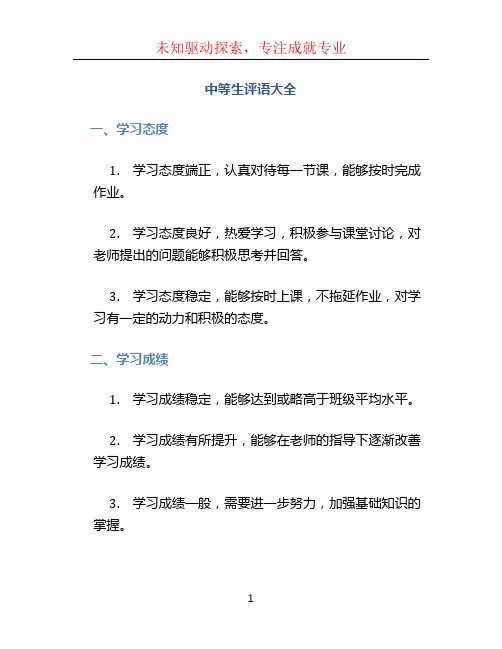 未知驱动探索，专注成就专业

中等生评语大全

一、学习态度

1. 学习态度端正，认真对待每一节课，能够按时完成作业。

2. 学习态度良好，热爱学习，积极参与课堂讨论，对老师提出的问题能够积极思考并回答。

3. 学习态度稳定，能够按时上课，不拖延作业，对学习有一定的动力和积极的态度。

二、学习成绩

1. 学习成绩稳定，能够达到或略高于班级平均水平。

2. 学习成绩有所提升，能够在老师的指导下逐渐改善学习成绩。

3. 学习成绩一般，需要进一步努力，加强基础知识的掌握。

1